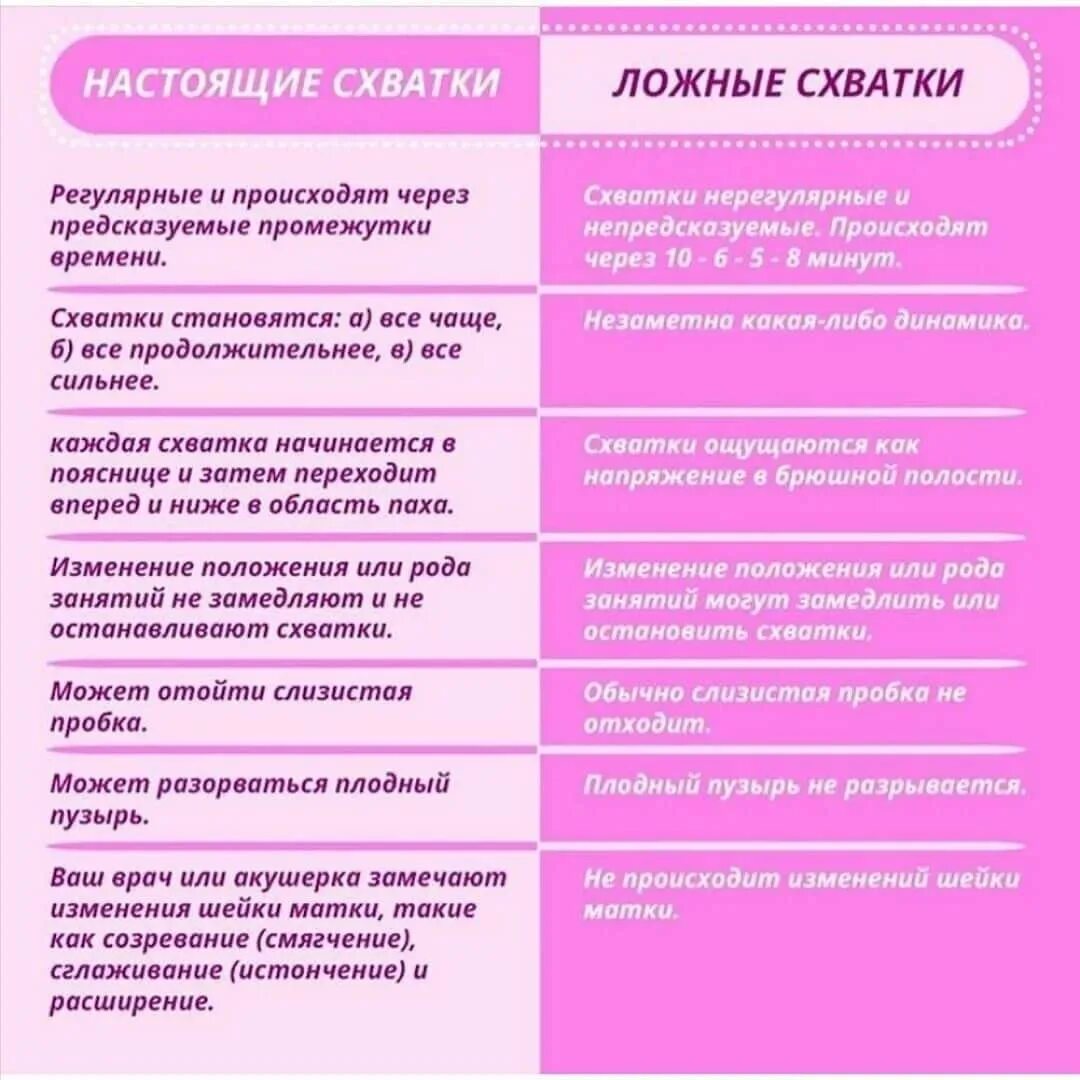 | НАСТОЯЩИЕ СХВАТКИ | ЛОЖНЫЕ СХВАТКИ |
|---|---|
| Регулярные и происходят через предсказуемые промежутки времени. | Схватки нерегулярные и непредсказуемые. Происходят через 10 - 6 - 5 - 8 минут. |
| Схватки становятся: а) все чаще, б) все продолжительнее, в) все сильнее. | Незаметна какая-либо динамика. |
| каждая схватка начинается в пояснице и затем переходит вперед и ниже в область паха. | Схватки ощущаются как напряжение в брюшной полости. |
| Изменение положения или рода занятий не замедляют и не останавливают схватки. | Изменение положения или рода занятий могут замедлить или остановить схватки. |
| Может отойти слизистая пробка. | Обычно слизистая пробка не отходит. |
| Может разорваться плодный пузырь. | Плодный пузырь не разрывается. |
| Ваш врач или акушерка замечают изменения шейки матки, такие как созревание (смягчение), сглаживание (истончение) и расширение. | Не происходит изменений шейки матки. |